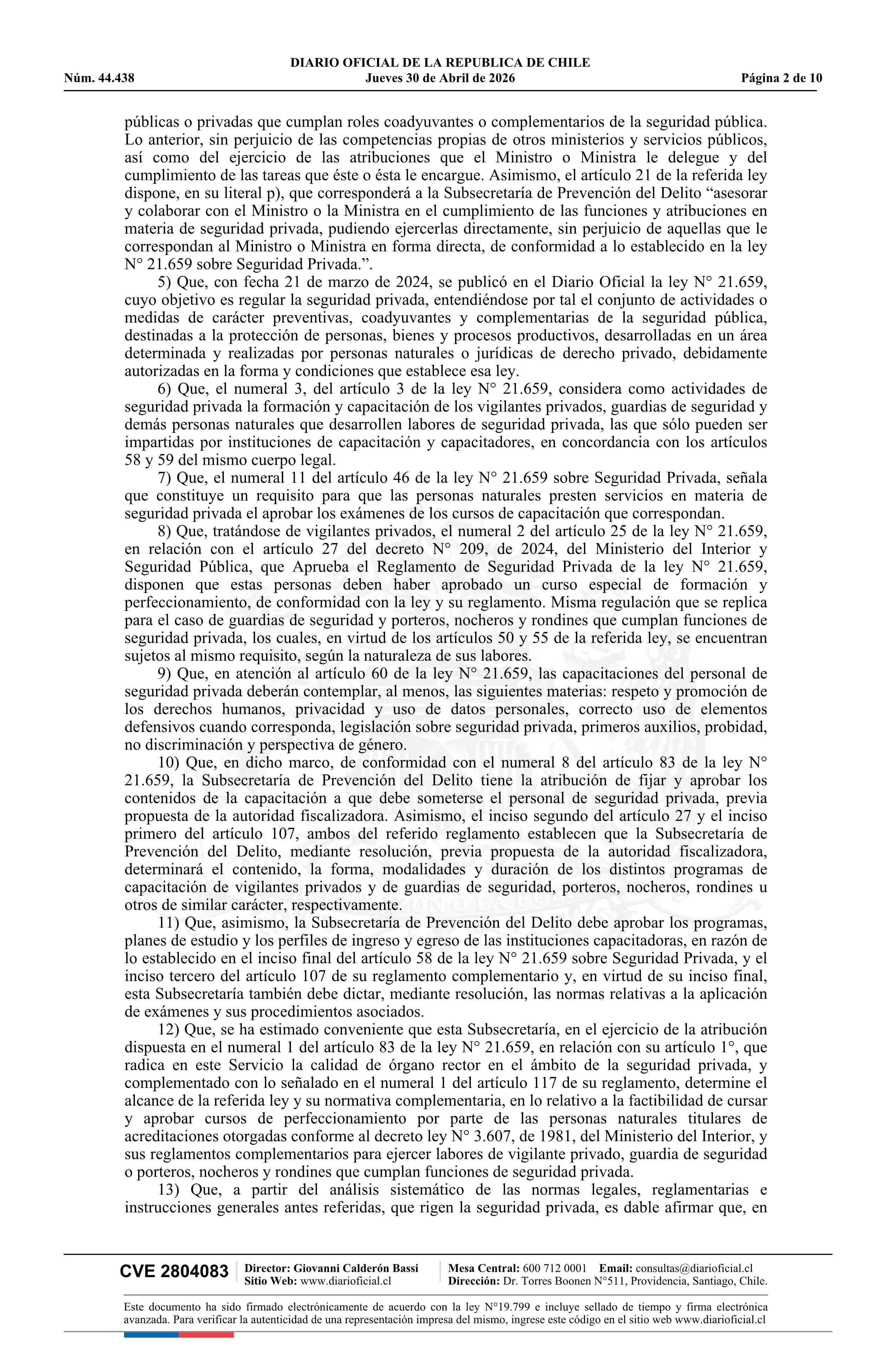 DIARIO OFICIAL DE LA REPUBLICA DE CHILE
Núm. 44.438 Jueves 30 de Abril de 2026 Página 2 de 10

públicas o privadas que cumplan roles coadyuvantes o complementarios de la seguridad pública. Lo anterior, sin perjuicio de las competencias propias de otros ministerios y servicios públicos, así como del ejercicio de las atribuciones que el Ministro o Ministra le delegue y del cumplimiento de las tareas que éste o ésta le encargue. Asimismo, el artículo 21 de la referida ley dispone, en su literal p), que corresponderá a la Subsecretaría de Prevención del Delito "asesorar y colaborar con el Ministro o la Ministra en el cumplimiento de las funciones y atribuciones en materia de seguridad privada, pudiendo ejercerlas directamente, sin perjuicio de aquellas que le correspondan al Ministro o Ministra en forma directa, de conformidad a lo establecido en la ley N° 21.659 sobre Seguridad Privada.".

5) Que, con fecha 21 de marzo de 2024, se publicó en el Diario Oficial la ley N° 21.659, cuyo objetivo es regular la seguridad privada, entendiéndose por tal el conjunto de actividades o medidas de carácter preventivas, coadyuvantes y complementarias de la seguridad pública, destinadas a la protección de personas, bienes y procesos productivos, desarrolladas en un área determinada y realizadas por personas naturales o jurídicas de derecho privado, debidamente autorizadas en la forma y condiciones que establece esa ley.

6) Que, el numeral 3, del artículo 3 de la ley N° 21.659, considera como actividades de seguridad privada la formación y capacitación de los vigilantes privados, guardias de seguridad y demás personas naturales que desarrollen labores de seguridad privada, las que sólo pueden ser impartidas por instituciones de capacitación y capacitadores, en concordancia con los artículos 58 y 59 del mismo cuerpo legal.

7) Que, el numeral 11 del artículo 46 de la ley N° 21.659 sobre Seguridad Privada, señala que constituye un requisito para que las personas naturales presten servicios en materia de seguridad privada el aprobar los exámenes de los cursos de capacitación que correspondan.

8) Que, tratándose de vigilantes privados, el numeral 2 del artículo 25 de la ley N° 21.659, en relación con el artículo 27 del decreto N° 209, de 2024, del Ministerio del Interior y Seguridad Pública, que Aprueba el Reglamento de Seguridad Privada de la ley N° 21.659, disponen que estas personas deben haber aprobado un curso especial de formación y perfeccionamiento, de conformidad con la ley y su reglamento. Misma regulación que se replica para el caso de guardias de seguridad y porteros, nocheros y rondines que cumplan funciones de seguridad privada, los cuales, en virtud de los artículos 50 y 55 de la referida ley, se encuentran sujetos al mismo requisito, según la naturaleza de sus labores.

9) Que, en atención al artículo 60 de la ley N° 21.659, las capacitaciones del personal de seguridad privada deberán contemplar, al menos, las siguientes materias: respeto y promoción de los derechos humanos, privacidad y uso de datos personales, correcto uso de elementos defensivos cuando corresponda, legislación sobre seguridad privada, primeros auxilios, probidad, no discriminación y perspectiva de género.

10) Que, en dicho marco, de conformidad con el numeral 8 del artículo 83 de la ley N° 21.659, la Subsecretaría de Prevención del Delito tiene la atribución de fijar y aprobar los contenidos de la capacitación a que debe someterse el personal de seguridad privada, previa propuesta de la autoridad fiscalizadora. Asimismo, el inciso segundo del artículo 27 y el inciso primero del artículo 107, ambos del referido reglamento establecen que la Subsecretaría de Prevención del Delito, mediante resolución, previa propuesta de la autoridad fiscalizadora, determinará el contenido, la forma, modalidades y duración de los distintos programas de capacitación de vigilantes privados y de guardias de seguridad, porteros, nocheros, rondines u otros de similar carácter, respectivamente.

11) Que, asimismo, la Subsecretaría de Prevención del Delito debe aprobar los programas, planes de estudio y los perfiles de ingreso y egreso de las instituciones capacitadoras, en razón de lo establecido en el inciso final del artículo 58 de la ley N° 21.659 sobre Seguridad Privada, y el inciso tercero del artículo 107 de su reglamento complementario y, en virtud de su inciso final, esta Subsecretaría también debe dictar, mediante resolución, las normas relativas a la aplicación de exámenes y sus procedimientos asociados.

12) Que, se ha estimado conveniente que esta Subsecretaría, en el ejercicio de la atribución dispuesta en el numeral 1 del artículo 83 de la ley N° 21.659, en relación con su artículo 1°, que radica en este Servicio la calidad de órgano rector en el ámbito de la seguridad privada, y complementado con lo señalado en el numeral 1 del artículo 117 de su reglamento, determine el alcance de la referida ley y su normativa complementaria, en lo relativo a la factibilidad de cursar y aprobar cursos de perfeccionamiento por parte de las personas naturales titulares de acreditaciones otorgadas conforme al decreto ley N° 3.607, de 1981, del Ministerio del Interior, y sus reglamentos complementarios para ejercer labores de vigilante privado, guardia de seguridad o porteros, nocheros y rondines que cumplan funciones de seguridad privada.

13) Que, a partir del análisis sistemático de las normas legales, reglamentarias e instrucciones generales antes referidas, que rigen la seguridad privada, es dable afirmar que, en

CVE 2804083
Director: Giovanni Calderón Bassi
Sitio Web: www.diarioficial.cl
Mesa Central: 600 712 0001 Email: consultas@diarioficial.cl
Dirección: Dr. Torres Boonen N°511, Providencia, Santiago, Chile.

Este documento ha sido firmado electrónicamente de acuerdo con la ley N°19.799 e incluye sellado de tiempo y firma electrónica avanzada. Para verificar la autenticidad de una representación impresa del mismo, ingrese este código en el sitio web www.diarioficial.cl